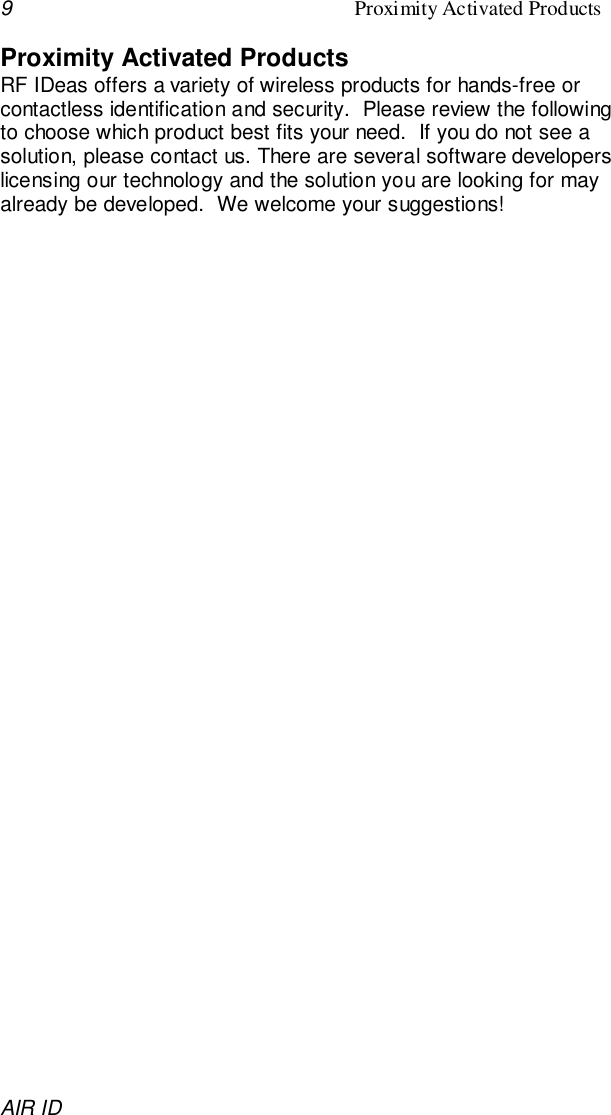 9 Proximity Activated Products

Proximity Activated Products
RF IDeas offers a variety of wireless products for hands-free or contactless identification and security. Please review the following to choose which product best fits your need. If you do not see a solution, please contact us. There are several software developers licensing our technology and the solution you are looking for may already be developed. We welcome your suggestions!

AIR ID